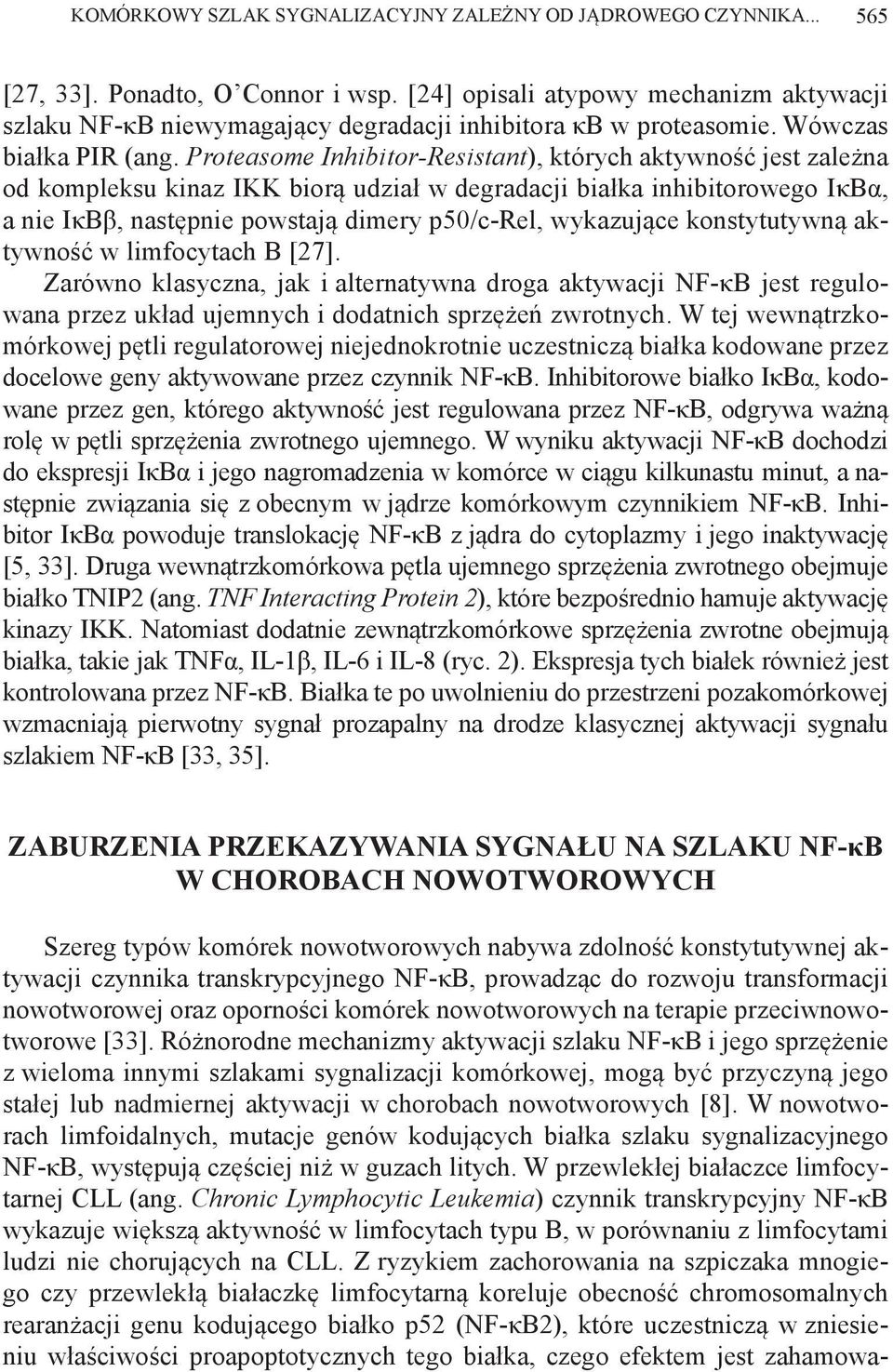 KOMÓRKOWY SZLAK SYGNALIZACYJNY ZALEŻNY OD JĄDROWEGO CZYNNIKA... 565

[27, 33]. Ponadto, O'Connor i wsp. [24] opisali atypowy mechanizm aktywacji szlaku NF-κB niewymagający degradacji inhibitora κB w proteasomie. Wówczas białka PIR (ang. Proteasome Inhibitor-Resistant), których aktywność jest zależna od kompleksu kinaz IKK biorą udział w degradacji białka inhibitorowego IκBα, a nie IκBβ, następnie powstają dimery p50/c-Rel, wykazujące konstytutywną aktywność w limfocytach B [27].

Zarówno klasyczna, jak i alternatywna droga aktywacji NF-κB jest regulowana przez układ ujemnych i dodatnich sprzężeń zwrotnych. W tej wewnątrzkomórkowej pętli regulatorowej niejednokrotnie uczestniczą białka kodowane przez docelowe geny aktywowane przez czynnik NF-κB. Inhibitorowe białko IκBα, kodowane przez gen, którego aktywność jest regulowana przez NF-κB, odgrywa ważną rolę w pętli sprzężenia zwrotnego ujemnego. W wyniku aktywacji NF-κB dochodzi do ekspresji IκBα i jego nagromadzenia w komórce w ciągu kilkunastu minut, a następnie związania się z obecnym w jądrze komórkowym czynnikiem NF-κB. Inhibitor IκBα powoduje translokację NF-κB z jądra do cytoplazmy i jego inaktywację [5, 33]. Druga wewnątrzkomórkowa pętla ujemnego sprzężenia zwrotnego obejmuje białko TNIP2 (ang. TNF Interacting Protein 2), które bezpośrednio hamuje aktywację kinazy IKK. Natomiast dodatnie zewnątrzkomórkowe sprzężenia zwrotne obejmują białka, takie jak TNFα, IL-1β, IL-6 i IL-8 (ryc. 2). Ekspresja tych białek również jest kontrolowana przez NF-κB. Białka te po uwolnieniu do przestrzeni pozakomórkowej wzmacniają pierwotny sygnał prozapalny na drodze klasycznej aktywacji sygnału szlakiem NF-κB [33, 35].

ZABURZENIA PRZEKAZYWANIA SYGNAŁU NA SZLAKU NF-κB W CHOROBACH NOWOTWOROWYCH

Szereg typów komórek nowotworowych nabywa zdolność konstytutywnej aktywacji czynnika transkrypcyjnego NF-κB, prowadząc do rozwoju transformacji nowotworowej oraz oporności komórek nowotworowych na terapie przeciwnowotworowe [33]. Różnorodne mechanizmy aktywacji szlaku NF-κB i jego sprzężenie z wieloma innymi szlakami sygnalizacji komórkowej, mogą być przyczyną jego stałej lub nadmiernej aktywacji w chorobach nowotworowych [8]. W nowotworach limfoidalnych, mutacje genów kodujących białka szlaku sygnalizacyjnego NF-κB, występują częściej niż w guzach litych. W przewlekłej białaczce limfocytarnej CLL (ang. Chronic Lymphocytic Leukemia) czynnik transkrypcyjny NF-κB wykazuje większą aktywność w limfocytach typu B, w porównaniu z limfocytami ludzi nie chorujących na CLL. Z ryzykiem zachorowania na szpiczaka mnogiego czy przewlekłą białaczkę limfocytarną koreluje obecność chromosomalnych rearanżacji genu kodującego białko p52 (NF-κB2), które uczestniczą w zniesieniu właściwości proapoptotycznych tego białka, czego efektem jest zahamowa-